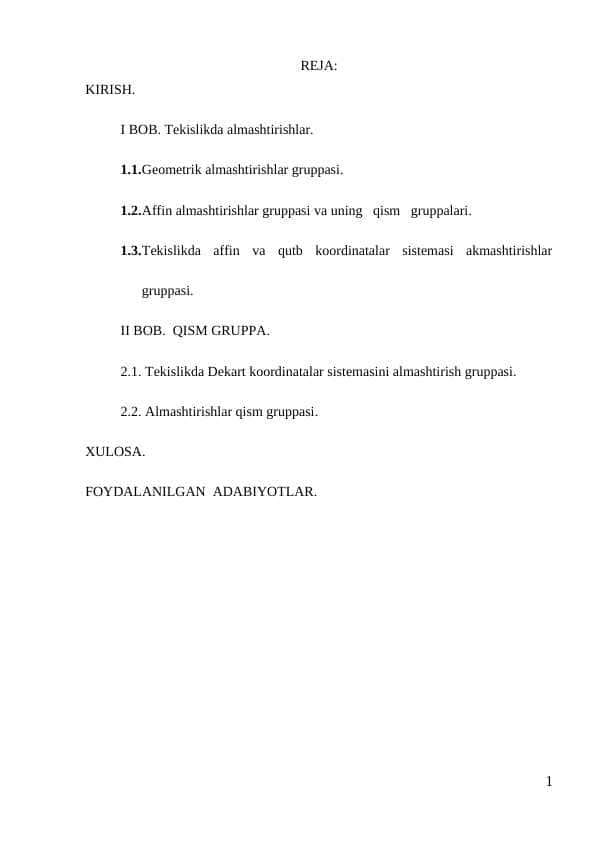 REJA:

KIRISH.

I BOB. Tekislikda almashtirishlar.

1.1.Geometrik almashtirishlar gruppasi.

1.2.Affin almashtirishlar gruppasi va uning qism gruppalari.

1.3.Tekislikda affin va qutb koordinatalar sistemasi akmashtirishlar gruppasi.

II BOB. QISM GRUPPA.

2.1. Tekislikda Dekart koordinatalar sistemasini almashtirish gruppasi.

2.2. Almashtirishlar qism gruppasi.

XULOSA.

FOYDALANILGAN ADABIYOTLAR.

1